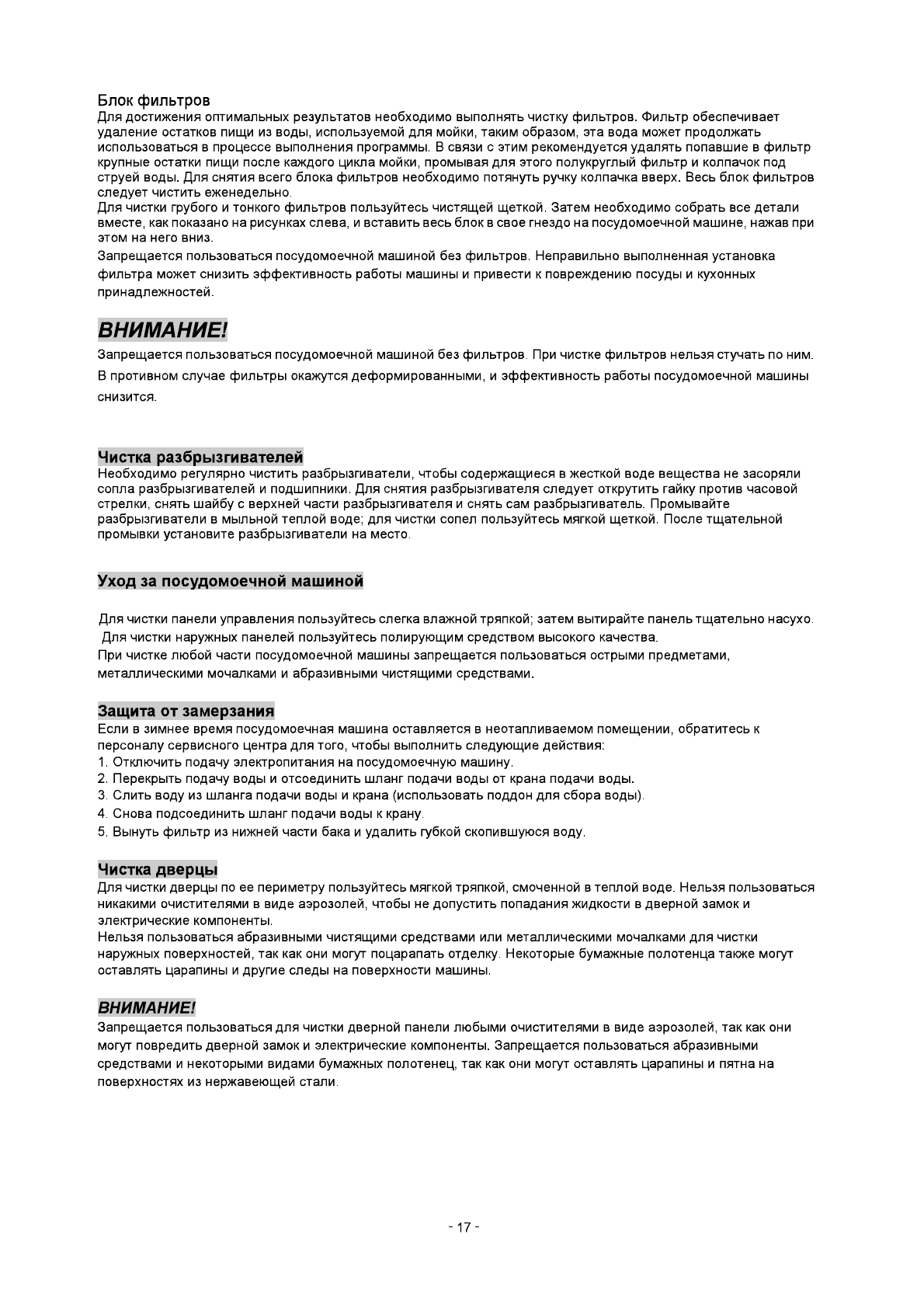 Блок фильтров
Для достижения оптимальных результатов необходимо выполнять чистку фильтров. Фильтр обеспечивает удаление остатков пищи из воды, используемой для мойки, таким образом, эта вода может продолжать использоваться в процессе выполнения программы. В связи с этим рекомендуется удалять попавшие в фильтр крупные остатки пищи после каждого цикла мойки, промывая для этого полукруглый фильтр и колпачок под струей воды. Для снятия всего блока фильтров необходимо потянуть ручку колпачка вверх. Весь блок фильтров следует чистить еженедельно.
Для чистки грубого и тонкого фильтров пользуйтесь чистящей щеткой. Затем необходимо собрать все детали вместе, как показано на рисунках слева, и вставить весь блок в свое гнездо на посудомоечной машине, нажав при этом на него вниз.
Запрещается пользоваться посудомоечной машиной без фильтров. Неправильно выполненная установка фильтра может снизить эффективность работы машины и привести к повреждению посуды и кухонных принадлежностей.

ВНИМАНИЕ!
Запрещается пользоваться посудомоечной машиной без фильтров. При чистке фильтров нельзя стучать по ним. В противном случае фильтры окажутся деформированными, и эффективность работы посудомоечной машины снизится.

Чистка разбрызгивателей
Необходимо регулярно чистить разбрызгиватели, чтобы содержащиеся в жесткой воде вещества не засоряли сопла разбрызгивателей и подшипники. Для снятия разбрызгивателя следует открутить гайку против часовой стрелки, снять шайбу с верхней части разбрызгивателя и снять сам разбрызгиватель. Промывайте разбрызгиватели в мыльной теплой воде; для чистки сопел пользуйтесь мягкой щеткой. После тщательной промывки установите разбрызгиватели на место.

Уход за посудомоечной машиной

Для чистки панели управления пользуйтесь слегка влажной тряпкой; затем вытирайте панель тщательно насухо.
Для чистки наружных панелей пользуйтесь полирующим средством высокого качества.
При чистке любой части посудомоечной машины запрещается пользоваться острыми предметами, металлическими мочалками и абразивными чистящими средствами.

Защита от замерзания
Если в зимнее время посудомоечная машина оставляется в неотапливаемом помещении, обратитесь к персоналу сервисного центра для того, чтобы выполнить следующие действия:
1. Отключить подачу электропитания на посудомоечную машину.
2. Перекрыть подачу воды и отсоединить шланг подачи воды от крана подачи воды.
3. Слить воду из шланга подачи воды и крана (использовать поддон для сбора воды).
4. Снова подсоединить шланг подачи воды к крану.
5. Вынуть фильтр из нижней части бака и удалить губкой скопившуюся воду.

Чистка дверцы
Для чистки дверцы по ее периметру пользуйтесь мягкой тряпкой, смоченной в теплой воде. Нельзя пользоваться никакими очистителями в виде аэрозолей, чтобы не допустить попадания жидкости в дверной замок и электрические компоненты.
Нельзя пользоваться абразивными чистящими средствами или металлическими мочалками для чистки наружных поверхностей, так как они могут поцарапать отделку. Некоторые бумажные полотенца также могут оставлять царапины и другие следы на поверхности машины.

ВНИМАНИЕ!
Запрещается пользоваться для чистки дверной панели любыми очистителями в виде аэрозолей, так как они могут повредить дверной замок и электрические компоненты. Запрещается пользоваться абразивными средствами и некоторыми видами бумажных полотенец, так как они могут оставлять царапины и пятна на поверхностях из нержавеющей стали.

- 17 -